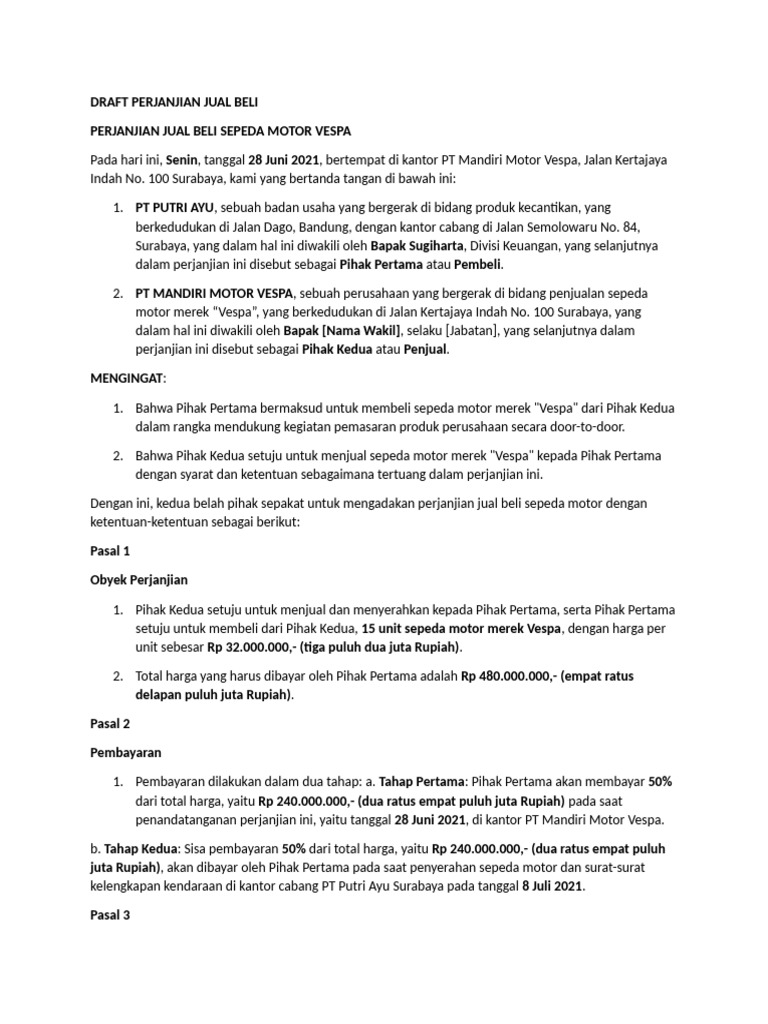 DRAFT PERJANJIAN JUAL BELI

PERJANJIAN JUAL BELI SEPEDA MOTOR VESPA

Pada hari ini, Senin, tanggal 28 Juni 2021, bertempat di kantor PT Mandiri Motor Vespa, Jalan Kertajaya Indah No. 100 Surabaya, kami yang bertanda tangan di bawah ini:

1. PT PUTRI AYU, sebuah badan usaha yang bergerak di bidang produk kecantikan, yang berkedudukan di Jalan Dago, Bandung, dengan kantor cabang di Jalan Semolowaru No. 84, Surabaya, yang dalam hal ini diwakili oleh Bapak Sugiharta, Divisi Keuangan, yang selanjutnya dalam perjanjian ini disebut sebagai Pihak Pertama atau Pembeli.

2. PT MANDIRI MOTOR VESPA, sebuah perusahaan yang bergerak di bidang penjualan sepeda motor merek "Vespa", yang berkedudukan di Jalan Kertajaya Indah No. 100 Surabaya, yang dalam hal ini diwakili oleh Bapak [Nama Wakil], selaku [Jabatan], yang selanjutnya dalam perjanjian ini disebut sebagai Pihak Kedua atau Penjual.

MENGINGAT:

1. Bahwa Pihak Pertama bermaksud untuk membeli sepeda motor merek "Vespa" dari Pihak Kedua dalam rangka mendukung kegiatan pemasaran produk perusahaan secara door-to-door.

2. Bahwa Pihak Kedua setuju untuk menjual sepeda motor merek "Vespa" kepada Pihak Pertama dengan syarat dan ketentuan sebagaimana tertuang dalam perjanjian ini.

Dengan ini, kedua belah pihak sepakat untuk mengadakan perjanjian jual beli sepeda motor dengan ketentuan-ketentuan sebagai berikut:

Pasal 1

Obyek Perjanjian

1. Pihak Kedua setuju untuk menjual dan menyerahkan kepada Pihak Pertama, serta Pihak Pertama setuju untuk membeli dari Pihak Kedua, 15 unit sepeda motor merek Vespa, dengan harga per unit sebesar Rp 32.000.000,- (tiga puluh dua juta Rupiah).

2. Total harga yang harus dibayar oleh Pihak Pertama adalah Rp 480.000.000,- (empat ratus delapan puluh juta Rupiah).

Pasal 2

Pembayaran

1. Pembayaran dilakukan dalam dua tahap: a. Tahap Pertama: Pihak Pertama akan membayar 50% dari total harga, yaitu Rp 240.000.000,- (dua ratus empat puluh juta Rupiah) pada saat penandatanganan perjanjian ini, yaitu tanggal 28 Juni 2021, di kantor PT Mandiri Motor Vespa.

b. Tahap Kedua: Sisa pembayaran 50% dari total harga, yaitu Rp 240.000.000,- (dua ratus empat puluh juta Rupiah), akan dibayar oleh Pihak Pertama pada saat penyerahan sepeda motor dan surat-surat kelengkapan kendaraan di kantor cabang PT Putri Ayu Surabaya pada tanggal 8 Juli 2021.

Pasal 3